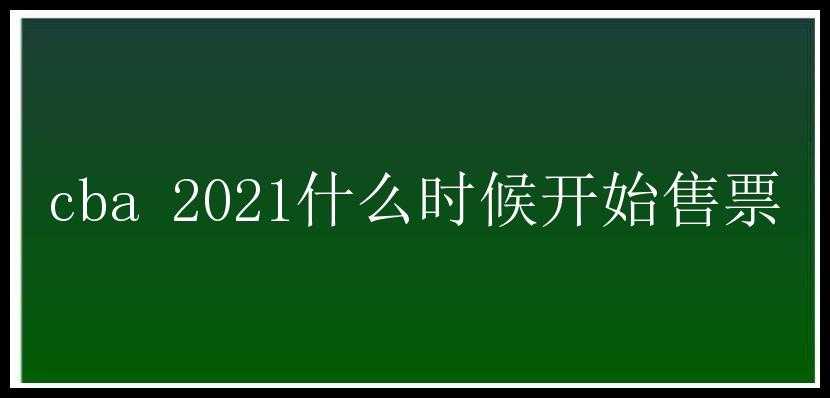 cba 2021什么时候开始售票